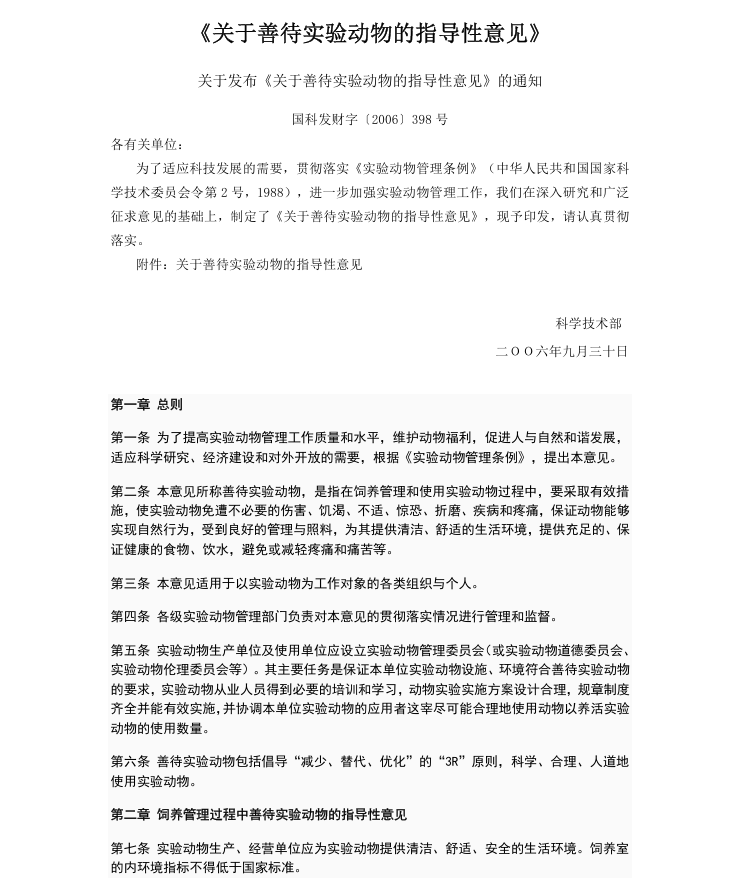 《关于善待实验动物的指导性意见》

关于发布《关于善待实验动物的指导性意见》的通知

国科发财字〔2006〕398 号

各有关单位：

为了适应科技发展的需要，贯彻落实《实验动物管理条例》（中华人民共和国国家科学技术委员会令第 2 号，1988），进一步加强实验动物管理工作，我们在深入研究和广泛征求意见的基础上，制定了《关于善待实验动物的指导性意见》，现予印发，请认真贯彻落实。

附件：关于善待实验动物的指导性意见

科学技术部

二ＯＯ六年九月三十日

第一章 总则

第一条 为了提高实验动物管理工作质量和水平，维护动物福利，促进人与自然和谐发展，适应科学研究、经济建设和对外开放的需要，根据《实验动物管理条例》，提出本意见。

第二条 本意见所称善待实验动物，是指在饲养管理和使用实验动物过程中，要采取有效措施，使实验动物免遭不必要的伤害、饥渴、不适、惊恐、折磨、疾病和疼痛，保证动物能够实现自然行为，受到良好的管理与照料，为其提供清洁、舒适的生活环境，提供充足的、保证健康的食物、饮水，避免或减轻疼痛和痛苦等。

第三条 本意见适用于以实验动物为工作对象的各类组织与个人。

第四条 各级实验动物管理部门负责对本意见的贯彻落实情况进行管理和监督。

第五条 实验动物生产单位及使用单位应设立实验动物管理委员会（或实验动物道德委员会、实验动物伦理委员会等）。其主要任务是保证本单位实验动物设施、环境符合善待实验动物的要求，实验动物从业人员得到必要的培训和学习，动物实验实施方案设计合理，规章制度齐全并能有效实施，并协调本单位实验动物的应用者这宰尽可能合理地使用动物以养活实验动物的使用数量。

第六条 善待实验动物包括倡导“减少、替代、优化”的“3R”原则，科学、合理、人道地使用实验动物。

第二章 饲养管理过程中善待实验动物的指导性意见

第七条 实验动物生产、经营单位应为实验动物提供清洁、舒适、安全的生活环境。饲养室的内环境指标不得低于国家标准。